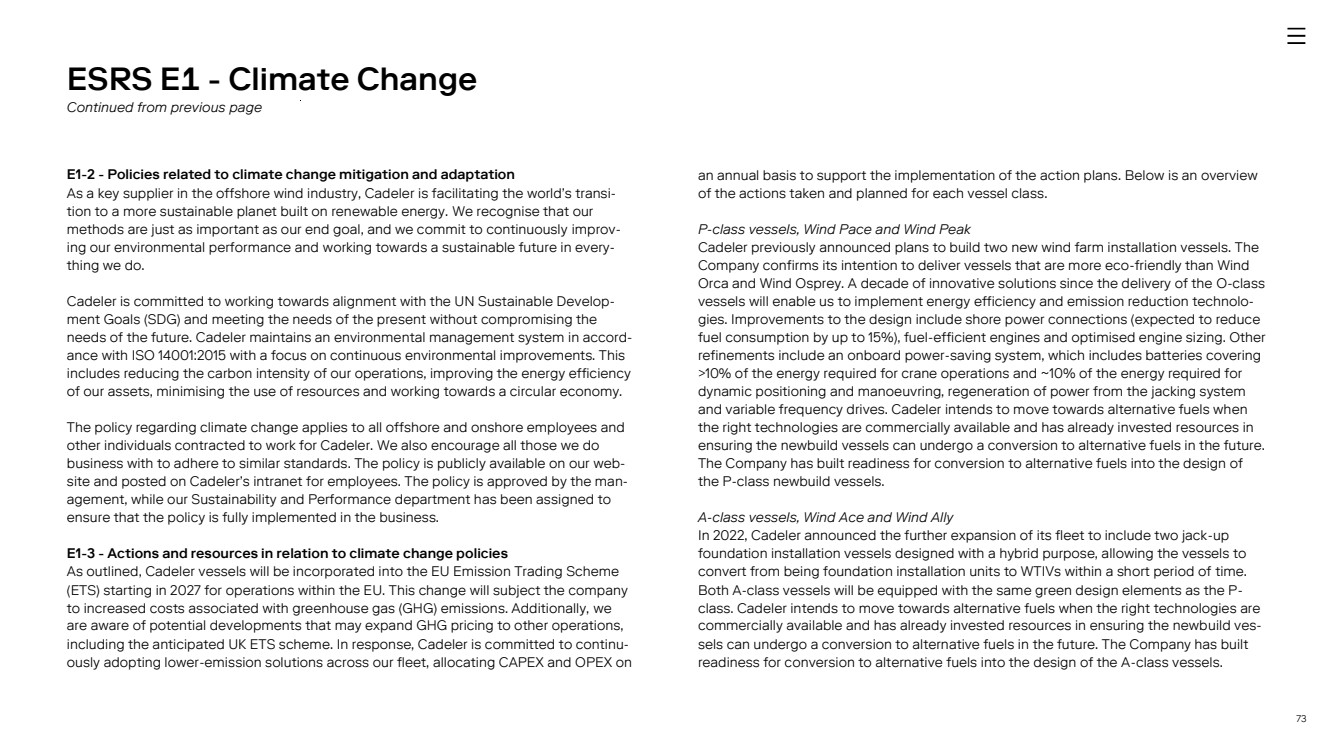 ESRS E1 - Climate Change
Continued from previous page

E1-2 - Policies related to climate change mitigation and adaptation
As a key supplier in the offshore wind industry, Cadeler is facilitating the world's transition to a more sustainable planet built on renewable energy. We recognise that our methods are just as important as our end goal, and we commit to continuously improving our environmental performance and working towards a sustainable future in everything we do.

Cadeler is committed to working towards alignment with the UN Sustainable Development Goals (SDG) and meeting the needs of the present without compromising the needs of the future. Cadeler maintains an environmental management system in accordance with ISO 14001:2015 with a focus on continuous environmental improvements. This includes reducing the carbon intensity of our operations, improving the energy efficiency of our assets, minimising the use of resources and working towards a circular economy.

The policy regarding climate change applies to all offshore and onshore employees and other individuals contracted to work for Cadeler. We also encourage all those we do business with to adhere to similar standards. The policy is publicly available on our website and posted on Cadeler's intranet for employees. The policy is approved by the management, while our Sustainability and Performance department has been assigned to ensure that the policy is fully implemented in the business.

E1-3 - Actions and resources in relation to climate change policies
As outlined, Cadeler vessels will be incorporated into the EU Emission Trading Scheme (ETS) starting in 2027 for operations within the EU. This change will subject the company to increased costs associated with greenhouse gas (GHG) emissions. Additionally, we are aware of potential developments that may expand GHG pricing to other operations, including the anticipated UK ETS scheme. In response, Cadeler is committed to continuously adopting lower-emission solutions across our fleet, allocating CAPEX and OPEX on an annual basis to support the implementation of the action plans. Below is an overview of the actions taken and planned for each vessel class.

P-class vessels, Wind Pace and Wind Peak
Cadeler previously announced plans to build two new wind farm installation vessels. The Company confirms its intention to deliver vessels that are more eco-friendly than Wind Orca and Wind Osprey. A decade of innovative solutions since the delivery of the O-class vessels will enable us to implement energy efficiency and emission reduction technologies. Improvements to the design include shore power connections (expected to reduce fuel consumption by up to 15%), fuel-efficient engines and optimised engine sizing. Other refinements include an onboard power-saving system, which includes batteries covering >10% of the energy required for crane operations and ~10% of the energy required for dynamic positioning and manoeuvring, regeneration of power from the jacking system and variable frequency drives. Cadeler intends to move towards alternative fuels when the right technologies are commercially available and has already invested resources in ensuring the newbuild vessels can undergo a conversion to alternative fuels in the future. The Company has built readiness for conversion to alternative fuels into the design of the P-class newbuild vessels.

A-class vessels, Wind Ace and Wind Ally
In 2022, Cadeler announced the further expansion of its fleet to include two jack-up foundation installation vessels designed with a hybrid purpose, allowing the vessels to convert from being foundation installation units to WTIVs within a short period of time. Both A-class vessels will be equipped with the same green design elements as the P-class. Cadeler intends to move towards alternative fuels when the right technologies are commercially available and has already invested resources in ensuring the newbuild vessels can undergo a conversion to alternative fuels in the future. The Company has built readiness for conversion to alternative fuels into the design of the A-class vessels.

73